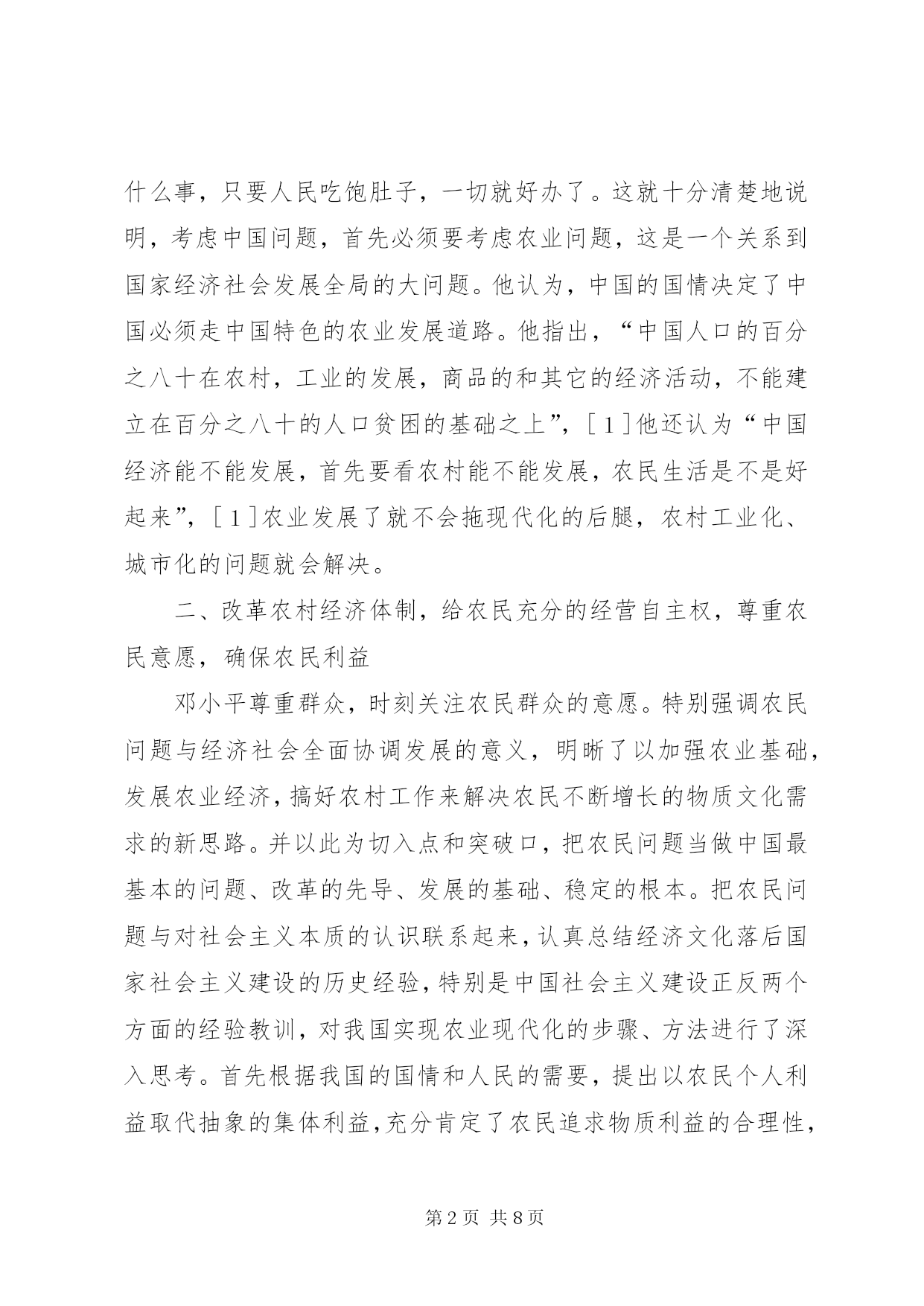 什么事，只要人民吃饱肚子，一切就好办了。这就十分清楚地说明，考虑中国问题，首先必须要考虑农业问题，这是一个关系到国家经济社会发展全局的大问题。他认为，中国的国情决定了中国必须走中国特色的农业发展道路。他指出，“中国人口的百分之八十在农村，工业的发展，商品的和其它的经济活动，不能建立在百分之八十的人口贫困的基础之上”，［1］他还认为“中国经济能不能发展，首先要看农村能不能发展，农民生活是不是好起来”，［1］农业发展了就不会拖现代化的后腿，农村工业化、城市化的问题就会解决。

二、改革农村经济体制，给农民充分的经营自主权，尊重农民意愿，确保农民利益

邓小平尊重群众，时刻关注农民群众的意愿。特别强调农民问题与经济社会全面协调发展的意义，明晰了以加强农业基础，发展农业经济，搞好农村工作来解决农民不断增长的物质文化需求的新思路。并以此为切入点和突破口，把农民问题当做中国最基本的问题、改革的先导、发展的基础、稳定的根本。把农民问题与对社会主义本质的认识联系起来，认真总结经济文化落后国家社会主义建设的历史经验，特别是中国社会主义建设正反两个方面的经验教训，对我国实现农业现代化的步骤、方法进行了深入思考。首先根据我国的国情和人民的需要，提出以农民个人利益取代抽象的集体利益，充分肯定了农民追求物质利益的合理性，

第2页 共8页